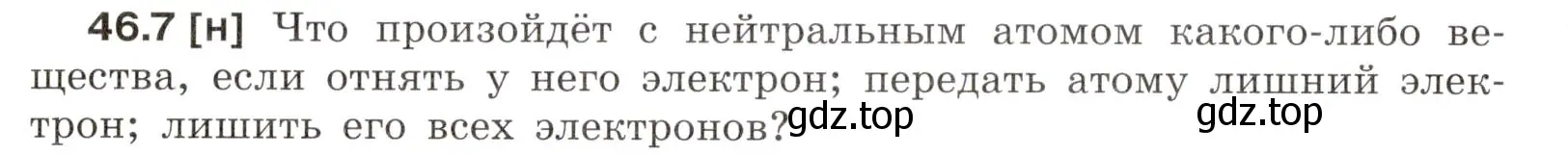 46.7 [н] Что произойдёт с нейтральным атомом какого-либо вещества, если отнять у него электрон; передать атому лишний электрон; лишить его всех электронов?

gdz.top gdz.top